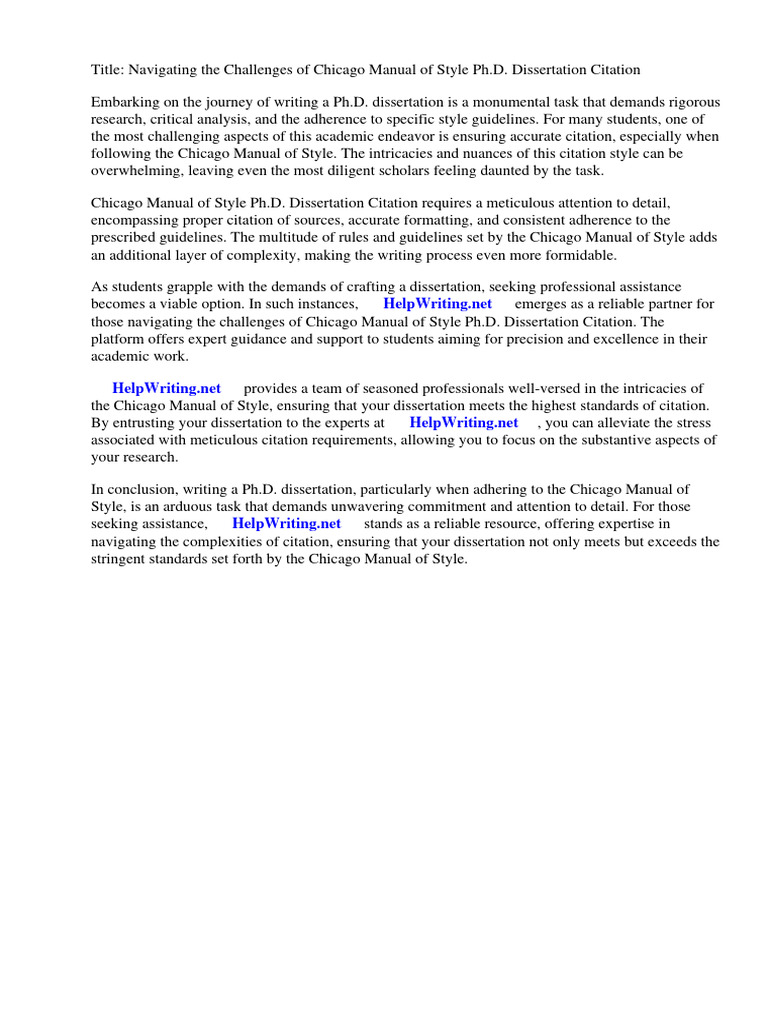 Title: Navigating the Challenges of Chicago Manual of Style Ph.D. Dissertation Citation

Embarking on the journey of writing a Ph.D. dissertation is a monumental task that demands rigorous research, critical analysis, and the adherence to specific style guidelines. For many students, one of the most challenging aspects of this academic endeavor is ensuring accurate citation, especially when following the Chicago Manual of Style. The intricacies and nuances of this citation style can be overwhelming, leaving even the most diligent scholars feeling daunted by the task.

Chicago Manual of Style Ph.D. Dissertation Citation requires a meticulous attention to detail, encompassing proper citation of sources, accurate formatting, and consistent adherence to the prescribed guidelines. The multitude of rules and guidelines set by the Chicago Manual of Style adds an additional layer of complexity, making the writing process even more formidable.

As students grapple with the demands of crafting a dissertation, seeking professional assistance becomes a viable option. In such instances, HelpWriting.net emerges as a reliable partner for those navigating the challenges of Chicago Manual of Style Ph.D. Dissertation Citation. The platform offers expert guidance and support to students aiming for precision and excellence in their academic work.

HelpWriting.net provides a team of seasoned professionals well-versed in the intricacies of the Chicago Manual of Style, ensuring that your dissertation meets the highest standards of citation. By entrusting your dissertation to the experts at HelpWriting.net , you can alleviate the stress associated with meticulous citation requirements, allowing you to focus on the substantive aspects of your research.

In conclusion, writing a Ph.D. dissertation, particularly when adhering to the Chicago Manual of Style, is an arduous task that demands unwavering commitment and attention to detail. For those seeking assistance, HelpWriting.net stands as a reliable resource, offering expertise in navigating the complexities of citation, ensuring that your dissertation not only meets but exceeds the stringent standards set forth by the Chicago Manual of Style.